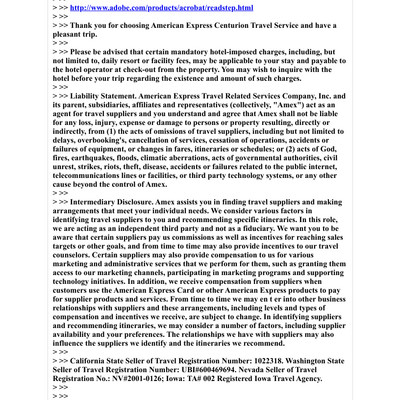 > >> http://www.adobe.com/products/acrobat/readstep.html
> >>
> >> Thank you for choosing American Express Centurion Travel Service and have a pleasant trip.
> >>
> >> Please be advised that certain mandatory hotel-imposed charges, including, but not limited to, daily resort or facility fees, may be applicable to your stay and payable to the hotel operator at check-out from the property. You may wish to inquire with the hotel before your trip regarding the existence and amount of such charges.
> >>
> >> Liability Statement. American Express Travel Related Services Company, Inc. and its parent, subsidiaries, affiliates and representatives (collectively, "Amex") act as an agent for travel suppliers and you understand and agree that Amex shall not be liable for any loss, injury, expense or damage to persons or property resulting, directly or indirectly, from (1) the acts of omissions of travel suppliers, including but not limited to delays, overbooking's, cancellation of services, cessation of operations, accidents or failures of equipment, or changes in fares, itineraries or schedules; or (2) acts of God, fires, earthquakes, floods, climatic aberrations, acts of governmental authorities, civil unrest, strikes, riots, theft, disease, accidents or failures related to the public internet, telecommunications lines or facilities, or third party technology systems, or any other cause beyond the control of Amex.
> >>
> >> Intermediary Disclosure. Amex assists you in finding travel suppliers and making arrangements that meet your individual needs. We consider various factors in identifying travel suppliers to you and recommending specific itineraries. In this role, we are acting as an independent third party and not as a fiduciary. We want you to be aware that certain suppliers pay us commissions as well as incentives for reaching sales targets or other goals, and from time to time may also provide incentives to our travel counselors. Certain suppliers may also provide compensation to us for various marketing and administrative services that we perform for them, such as granting them access to our marketing channels, participating in marketing programs and supporting technology initiatives. In addition, we receive compensation from suppliers when customers use the American Express Card or other American Express products to pay for supplier products and services. From time to time we may en t er into other business relationships with suppliers and these arrangements, including levels and types of compensation and incentives we receive, are subject to change. In identifying suppliers and recommending itineraries, we may consider a number of factors, including supplier availability and your preferences. The relationships we have with suppliers may also influence the suppliers we identify and the itineraries we recommend.
> >>
> >> California State Seller of Travel Registration Number: 1022318. Washington State Seller of Travel Registration Number: UBI#600469694. Nevada Seller of Travel Registration No.: NV#2001-0126; Iowa: TA# 002 Registered Iowa Travel Agency.
> >>
> >>